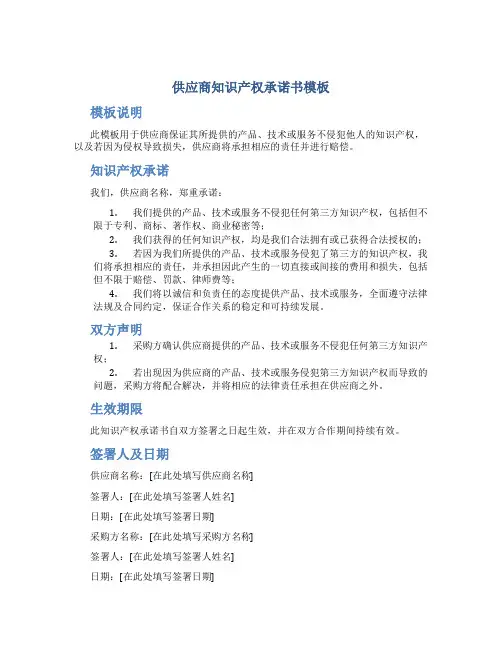 供应商知识产权承诺书模板

模板说明

此模板用于供应商保证其所提供的产品、技术或服务不侵犯他人的知识产权，以及若因为侵权导致损失，供应商将承担相应的责任并进行赔偿。

知识产权承诺

我们，供应商名称，郑重承诺：

1. 我们提供的产品、技术或服务不侵犯任何第三方知识产权，包括但不限于专利、商标、著作权、商业秘密等；
2. 我们获得的任何知识产权，均是我们合法拥有或已获得合法授权的；
3. 若因为我们所提供的产品、技术或服务侵犯了第三方的知识产权，我们将承担相应的责任，并承担因此产生的一切直接或间接的费用和损失，包括但不限于赔偿、罚款、律师费等；
4. 我们将以诚信和负责任的态度提供产品、技术或服务，全面遵守法律法规及合同约定，保证合作关系的稳定和可持续发展。

双方声明

1. 采购方确认供应商提供的产品、技术或服务不侵犯任何第三方知识产权；
2. 若出现因为供应商的产品、技术或服务侵犯第三方知识产权而导致的问题，采购方将配合解决，并将相应的法律责任承担在供应商之外。

生效期限

此知识产权承诺书自双方签署之日起生效，并在双方合作期间持续有效。

签署人及日期

供应商名称：[在此处填写供应商名称]

签署人：[在此处填写签署人姓名]

日期：[在此处填写签署日期]

采购方名称：[在此处填写采购方名称]

签署人：[在此处填写签署人姓名]

日期：[在此处填写签署日期]